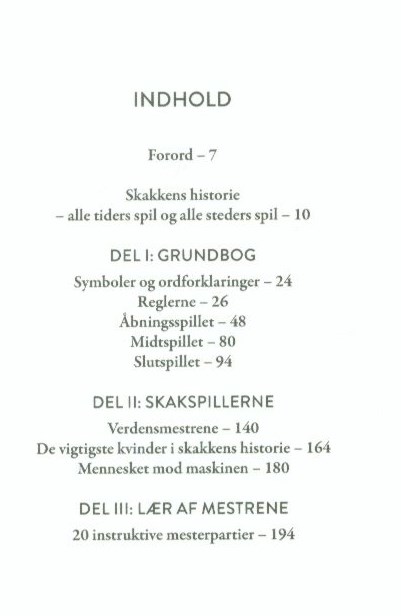 INDHOLD

Forord – 7

Skakkens historie
– alle tiders spil og alle steders spil – 10

DEL I: GRUNDBOG

Symboler og ordforklaringer – 24
Reglerne – 26
Åbningsspillet – 48
Midtspillet – 80
Slutspillet – 94

DEL II: SKAKSPILLERNE

Verdensmestrene – 140
De vigtigste kvinder i skakkens historie – 164
Mennesket mod maskinen – 180

DEL III: LÆR AF MESTRENE

20 instruktive mesterpartier – 194